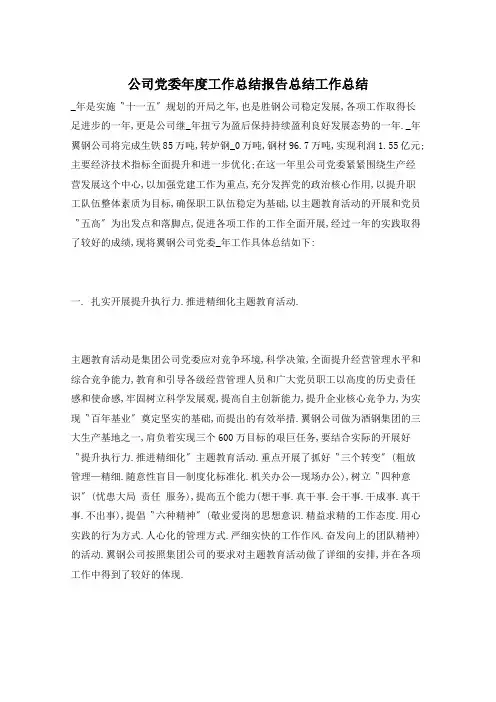 公司党委年度工作总结报告总结工作总结

_年是实施"十一五"规划的开局之年,也是胜钢公司稳定发展,各项工作取得长足进步的一年,更是公司继_年扭亏为盈后保持持续盈利良好发展态势的一年._年翼钢公司将完成生铁85万吨,转炉钢_0万吨,钢材96.7万吨,实现利润1.55亿元;主要经济技术指标全面提升和进一步优化;在这一年里公司党委紧紧围绕生产经营发展这个中心,以加强党建工作为重点,充分发挥党的政治核心作用,以提升职工队伍整体素质为目标,确保职工队伍稳定为基础,以主题教育活动的开展和党员"五高"为出发点和落脚点,促进各项工作的工作全面开展,经过一年的实践取得了较好的成绩,现将翼钢公司党委_年工作具体总结如下:

一. 扎实开展提升执行力.推进精细化主题教育活动.

主题教育活动是集团公司党委应对竞争环境,科学决策,全面提升经营管理水平和综合竞争能力,教育和引导各级经营管理人员和广大党员职工以高度的历史责任感和使命感,牢固树立科学发展观,提高自主创新能力,提升企业核心竞争力,为实现"百年基业"奠定坚实的基础,而提出的有效举措.翼钢公司做为酒钢集团的三大生产基地之一,肩负着实现三个600万目标的艰巨任务,要结合实际的开展好"提升执行力.推进精细化"主题教育活动.重点开展了抓好"三个转变"(粗放管理—精细.随意性盲目—制度化标准化.机关办公—现场办公),树立"四种意识"(忧患大局 责任 服务),提高五个能力(想干事.真干事.会干事.干成事.真干事.不出事),提倡"六种精神"(敬业爱岗的思想意识.精益求精的工作态度.用心实践的行为方式.人心化的管理方式.严细实快的工作作风.奋发向上的团队精神)的活动.翼钢公司按照集团公司的要求对主题教育活动做了详细的安排,并在各项工作中得到了较好的体现.